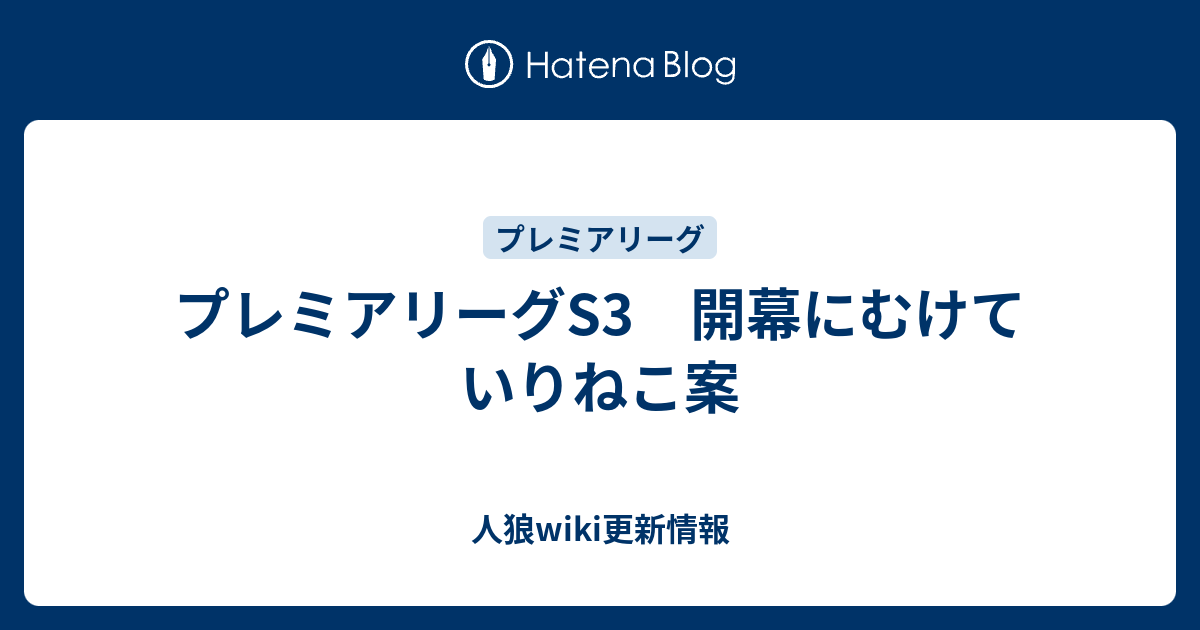 Hatena Blog

プレミアリーグ

プレミアリーグS3　開幕にむけて いりねこ案

人狼wiki更新情報